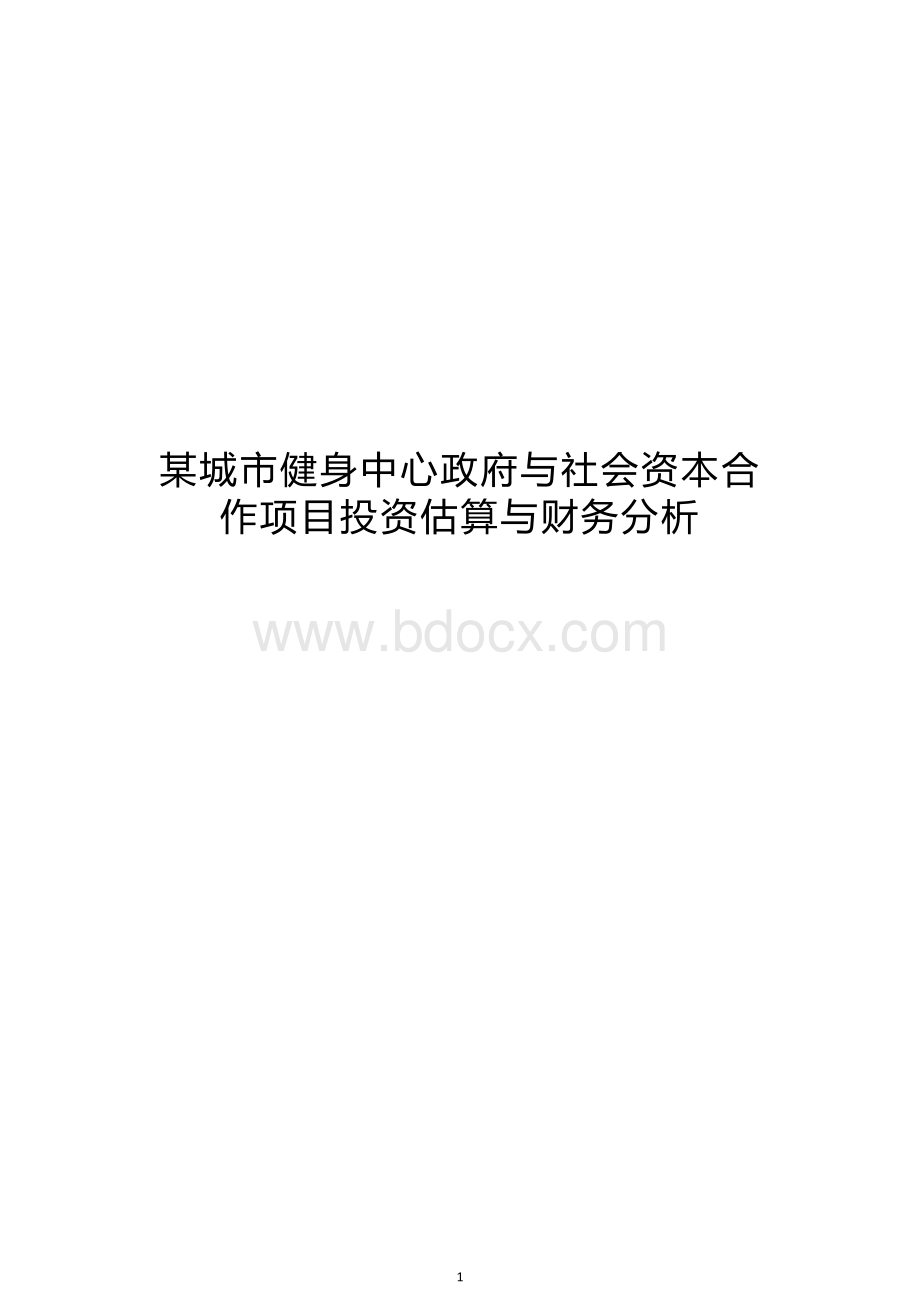 某城市健身中心政府与社会资本合作项目投资估算与财务分析

www.bdocx.com

1